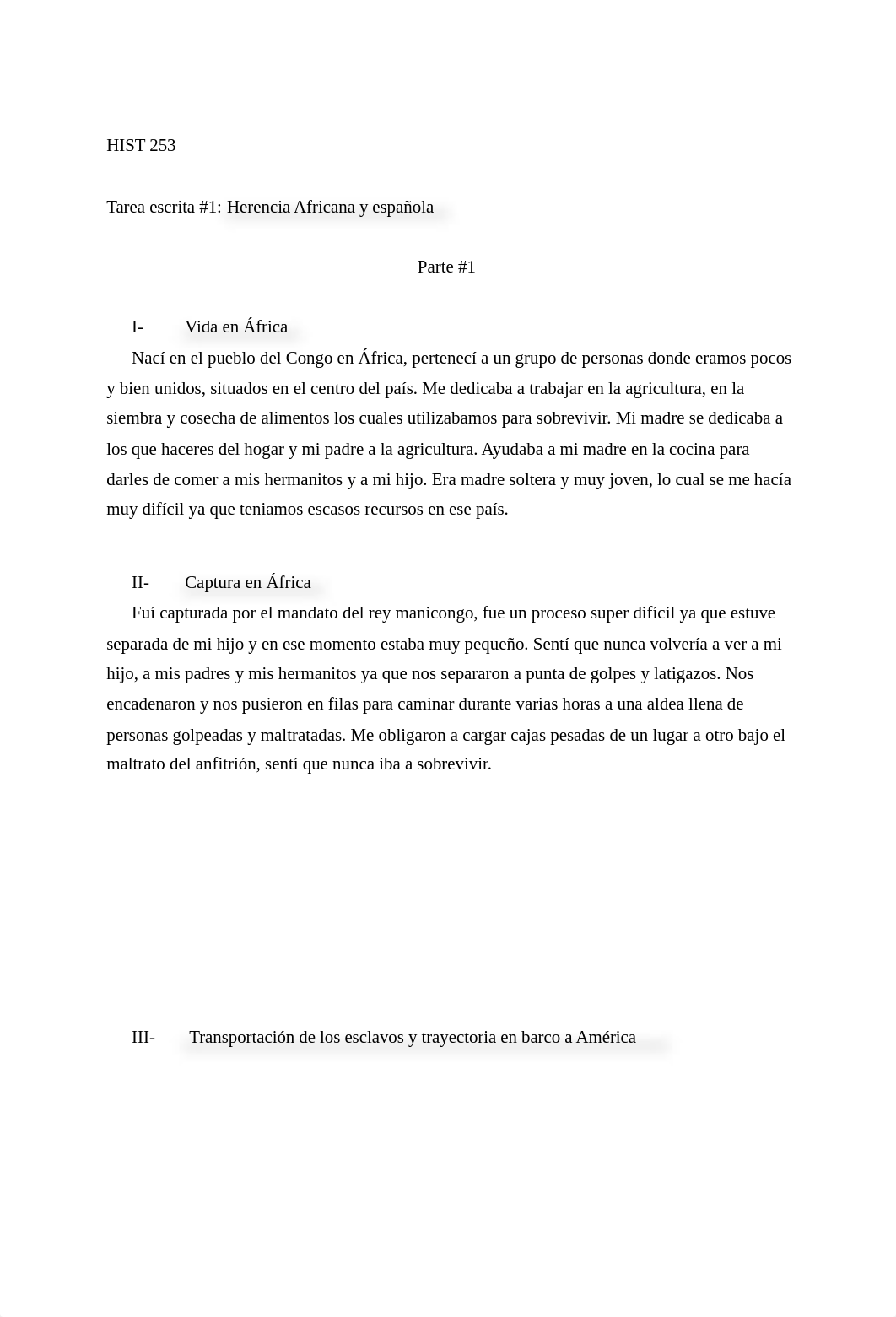 HIST 253

Tarea escrita #1: Herencia Africana y española

Parte #1

I- Vida en África

Nací en el pueblo del Congo en África, pertenecí a un grupo de personas donde eramos pocos y bien unidos, situados en el centro del país. Me dedicaba a trabajar en la agricultura, en la siembra y cosecha de alimentos los cuales utilizabamos para sobrevivir. Mi madre se dedicaba a los que haceres del hogar y mi padre a la agricultura. Ayudaba a mi madre en la cocina para darles de comer a mis hermanitos y a mi hijo. Era madre soltera y muy joven, lo cual se me hacía muy difícil ya que teniamos escasos recursos en ese país.

II- Captura en África

Fuí capturada por el mandato del rey manicongo, fue un proceso super difícil ya que estuve separada de mi hijo y en ese momento estaba muy pequeño. Sentí que nunca volvería a ver a mi hijo, a mis padres y mis hermanitos ya que nos separaron a punta de golpes y latigazos. Nos encadenaron y nos pusieron en filas para caminar durante varias horas a una aldea llena de personas golpeadas y maltratadas. Me obligaron a cargar cajas pesadas de un lugar a otro bajo el maltrato del anfitrión, sentí que nunca iba a sobrevivir.

III- Transportación de los esclavos y trayectoria en barco a América